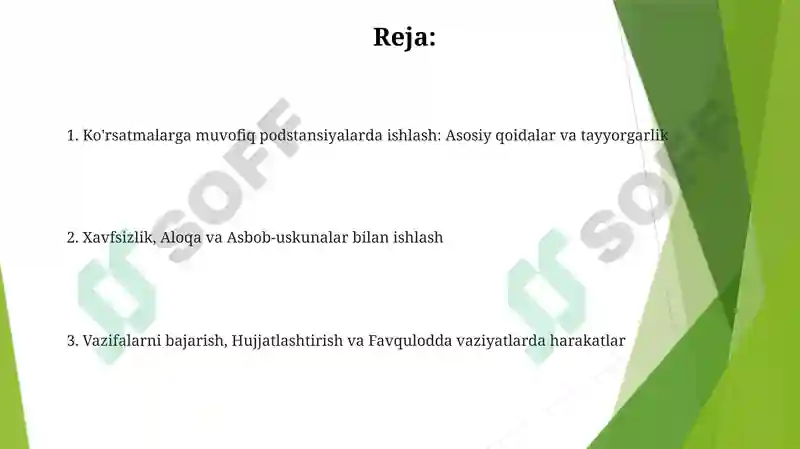 Reja:

1. Ko'rsatmalarga muvofiq podstansiyalarda ishlash: Asosiy qoidalar va tayyorgarlik

2. Xavfsizlik, Aloqa va Asbob-uskunalar bilan ishlash

3. Vazifalarni bajarish, Hujjatlashtirish va Favqulodda vaziyatlarda harakatlar

SOFF

SOFF